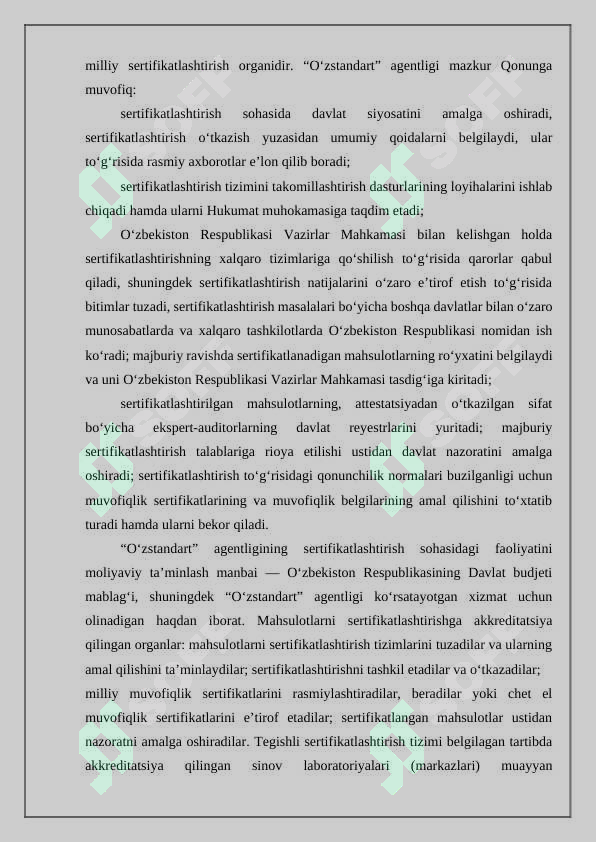 milliy sertifikatlashtirish organidir. “O‘zstandart” agentligi mazkur Qonunga muvofiq:

sertifikatlashtirish sohasida davlat siyosatini amalga oshiradi, sertifikatlashtirish o‘tkazish yuzasidan umumiy qoidalarni belgilaydi, ular to‘g‘risida rasmiy axborotlar e’lon qilib boradi;

sertifikatlashtirish tizimini takomillashtirish dasturlarining loyihalarini ishlab chiqadi hamda ularni Hukumat muhokamasiga taqdim etadi;

O‘zbekiston Respublikasi Vazirlar Mahkamasi bilan kelishgan holda sertifikatlashtirishning xalqaro tizimlariga qo‘shilish to‘g‘risida qarorlar qabul qiladi, shuningdek sertifikatlashtirish natijalarini o‘zaro e’tirof etish to‘g‘risida bitimlar tuzadi, sertifikatlashtirish masalalari bo‘yicha boshqa davlatlar bilan o‘zaro munosabatlarda va xalqaro tashkilotlarda O‘zbekiston Respublikasi nomidan ish ko‘radi; majburiy ravishda sertifikatlanadigan mahsulotlarning ro‘yxatini belgilaydi va uni O‘zbekiston Respublikasi Vazirlar Mahkamasi tasdig‘iga kiritadi;

sertifikatlashtirilgan mahsulotlarning, attestatsiyadan o‘tkazilgan sifat bo‘yicha ekspert-auditorlarning davlat reyestrlarini yuritadi; majburiy sertifikatlashtirish talablariga rioya etilishi ustidan davlat nazoratini amalga oshiradi; sertifikatlashtirish to‘g‘risidagi qonunchilik normalari buzilganligi uchun muvofiqlik sertifikatlarining va muvofiqlik belgilarining amal qilishini to‘xtatib turadi hamda ularni bekor qiladi.

“O‘zstandart” agentligining sertifikatlashtirish sohasidagi faoliyatini moliyaviy ta’minlash manbai — O‘zbekiston Respublikasining Davlat budjeti mablag‘i, shuningdek “O‘zstandart” agentligi ko‘rsatayotgan xizmat uchun olinadigan haqdan iborat. Mahsulotlarni sertifikatlashtirishga akkreditatsiya qilingan organlar: mahsulotlarni sertifikatlashtirish tizimlarini tuzadilar va ularning amal qilishini ta’minlaydilar; sertifikatlashtirishni tashkil etadilar va o‘tkazadilar;

milliy muvofiqlik sertifikatlarini rasmiylashtiradilar, beradilar yoki chet el muvofiqlik sertifikatlarini e’tirof etadilar; sertifikatlangan mahsulotlar ustidan nazoratni amalga oshiradilar. Tegishli sertifikatlashtirish tizimi belgilagan tartibda akkreditatsiya qilingan sinov laboratoriyalari (markazlari) muayyan